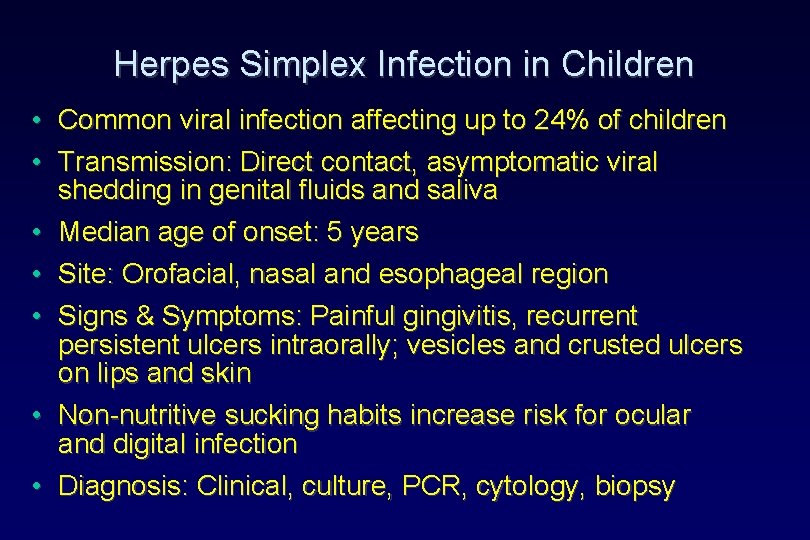 Herpes Simplex Infection in Children

• Common viral infection affecting up to 24% of children
• Transmission: Direct contact, asymptomatic viral shedding in genital fluids and saliva
• Median age of onset: 5 years
• Site: Orofacial, nasal and esophageal region
• Signs & Symptoms: Painful gingivitis, recurrent persistent ulcers intraorally; vesicles and crusted ulcers on lips and skin
• Non-nutritive sucking habits increase risk for ocular and digital infection
• Diagnosis: Clinical, culture, PCR, cytology, biopsy